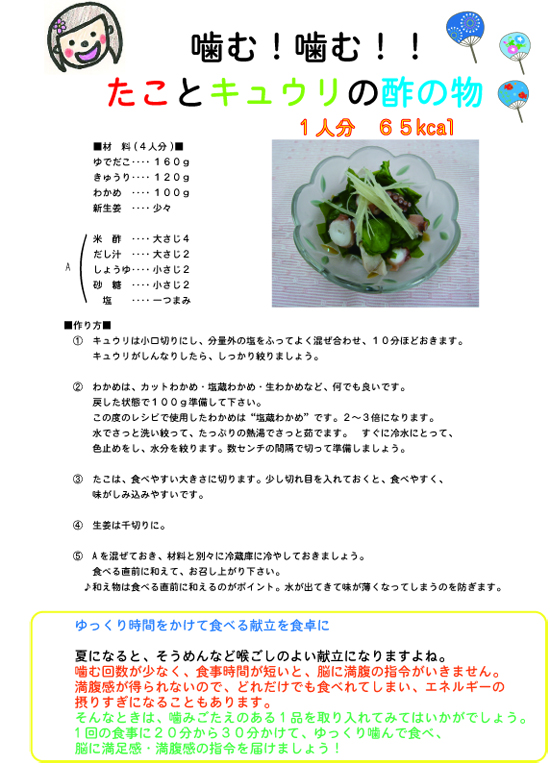 噛む！噛む！！
たことキュウリの酢の物
１人分　６５kcal

■材　料（４人分）■
ゆでだこ‥‥１６０g
きゅうり‥‥１２０g
わかめ　‥‥１００g
新生姜　‥‥少々

A
米　酢　‥‥大さじ４
だし汁　‥‥大さじ２
しょうゆ‥‥小さじ２
砂　糖　‥‥小さじ２
塩　‥‥一つまみ

■作り方■
① キュウリは小口切りにし、分量外の塩をふってよく混ぜ合わせ、１０分ほどおきます。キュウリがしんなりしたら、しっかり絞りましょう。

② わかめは、カットわかめ・塩蔵わかめ・生わかめなど、何でも良いです。戻した状態で１００g準備して下さい。この度のレシピで使用したわかめは“塩蔵わかめ”です。２～３倍になります。水でさっと洗い絞って、たっぷりの熱湯でさっと茹でます。　すぐに冷水にとって、色止めをし、水分を絞ります。数センチの間隔で切って準備しましょう。

③ たこは、食べやすい大きさに切ります。少し切れ目を入れておくと、食べやすく、味がしみ込みやすいです。

④ 生姜は千切りに。

⑤ Aを混ぜておき、材料と別々に冷蔵庫に冷やしておきましょう。食べる直前に和えて、お召し上がり下さい。
♪和え物は食べる直前に和えるのがポイント。水が出てきて味が薄くなってしまうのを防ぎます。

ゆっくり時間をかけて食べる献立を食卓に

夏になると、そうめんなど喉ごしのよい献立になりますよね。
噛む回数が少なく、食事時間が短いと、脳に満腹の指令がいきません。
満腹感が得られないので、どれだけでも食べれてしまい、エネルギーの摂りすぎになることもあります。
そんなときは、噛みごたえのある１品を取り入れてみてはいかがでしょう。
１回の食事に２０分から３０分かけて、ゆっくり噛んで食べ、脳に満足感・満腹感の指令を届けましょう！